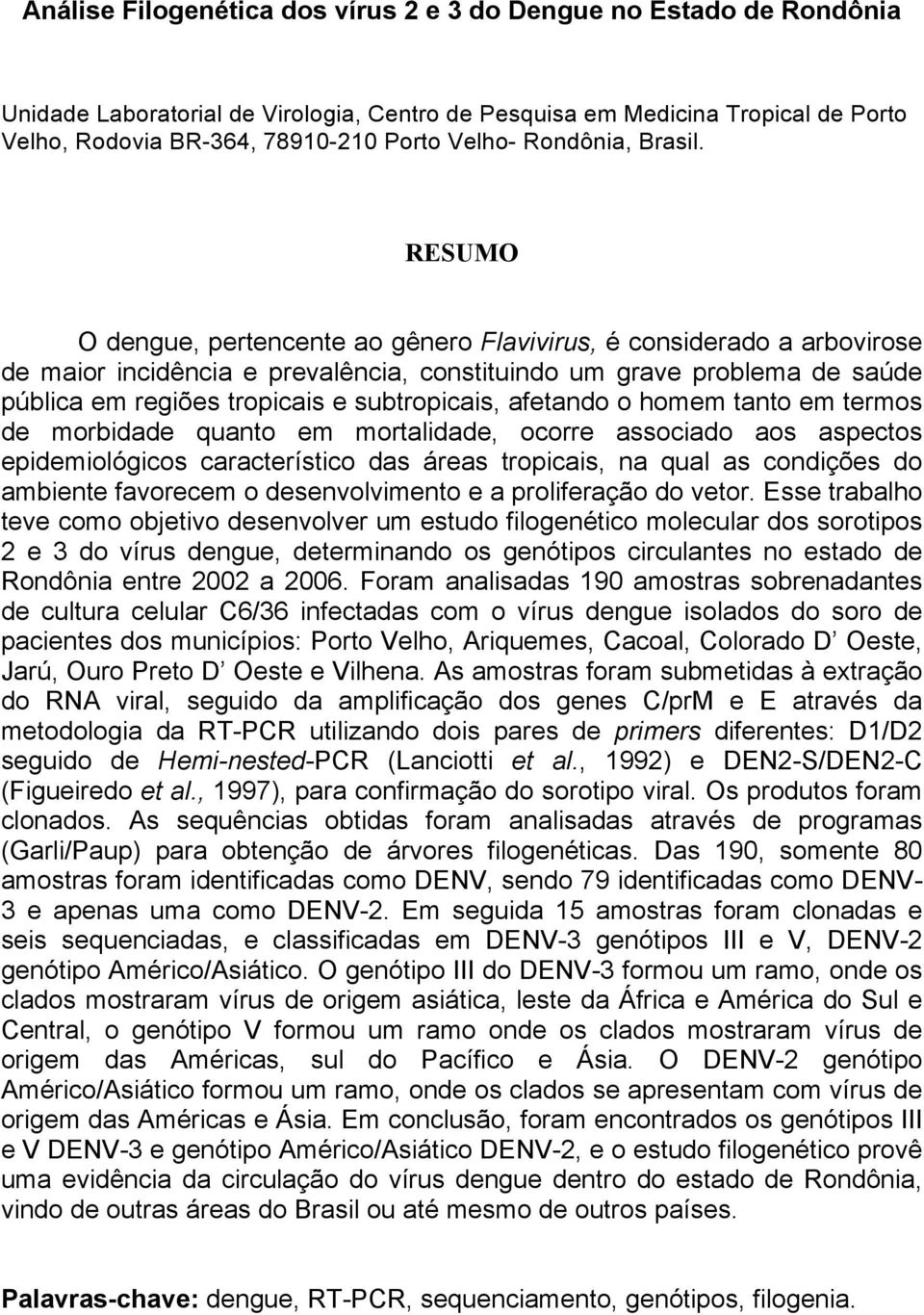 Análise Filogenética dos vírus 2 e 3 do Dengue no Estado de Rondônia

Unidade Laboratorial de Virologia, Centro de Pesquisa em Medicina Tropical de Porto Velho, Rodovia BR-364, 78910-210 Porto Velho- Rondônia, Brasil.

RESUMO

O dengue, pertencente ao gênero Flavivirus, é considerado a arbovirose de maior incidência e prevalência, constituindo um grave problema de saúde pública em regiões tropicais e subtropicais, afetando o homem tanto em termos de morbidade quanto em mortalidade, ocorre associado aos aspectos epidemiológicos característico das áreas tropicais, na qual as condições do ambiente favorecem o desenvolvimento e a proliferação do vetor. Esse trabalho teve como objetivo desenvolver um estudo filogenético molecular dos sorotipos 2 e 3 do vírus dengue, determinando os genótipos circulantes no estado de Rondônia entre 2002 a 2006. Foram analisadas 190 amostras sobrenadantes de cultura celular C6/36 infectadas com o vírus dengue isolados do soro de pacientes dos municípios: Porto Velho, Ariquemes, Cacoal, Colorado D Oeste, Jarú, Ouro Preto D Oeste e Vilhena. As amostras foram submetidas à extração do RNA viral, seguido da amplificação dos genes C/prM e E através da metodologia da RT-PCR utilizando dois pares de primers diferentes: D1/D2 seguido de Hemi-nested-PCR (Lanciotti et al., 1992) e DEN2-S/DEN2-C (Figueiredo et al., 1997), para confirmação do sorotipo viral. Os produtos foram clonados. As sequências obtidas foram analisadas através de programas (Garli/Paup) para obtenção de árvores filogenéticas. Das 190, somente 80 amostras foram identificadas como DENV, sendo 79 identificadas como DENV-3 e apenas uma como DENV-2. Em seguida 15 amostras foram clonadas e seis sequenciadas, e classificadas em DENV-3 genótipos III e V, DENV-2 genótipo Américo/Asiático. O genótipo III do DENV-3 formou um ramo, onde os clados mostraram vírus de origem asiática, leste da África e América do Sul e Central, o genótipo V formou um ramo onde os clados mostraram vírus de origem das Américas, sul do Pacífico e Ásia. O DENV-2 genótipo Américo/Asiático formou um ramo, onde os clados se apresentam com vírus de origem das Américas e Ásia. Em conclusão, foram encontrados os genótipos III e V DENV-3 e genótipo Américo/Asiático DENV-2, e o estudo filogenético provê uma evidência da circulação do vírus dengue dentro do estado de Rondônia, vindo de outras áreas do Brasil ou até mesmo de outros países.

Palavras-chave: dengue, RT-PCR, sequenciamento, genótipos, filogenia.